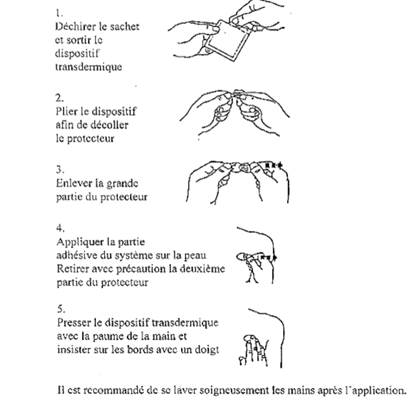 1.
Déchirer le sachet et sortir le dispositif transdermique

2.
Plier le dispositif afin de décoller le protecteur

3.
Enlever la grande partie du protecteur

4.
Appliquer la partie adhésive du système sur la peau
Retirer avec précaution la deuxième partie du protecteur

5.
Presser le dispositif transdermique avec la paume de la main et insister sur les bords avec un doigt

Il est recommandé de se laver soigneusement les mains après l'application.